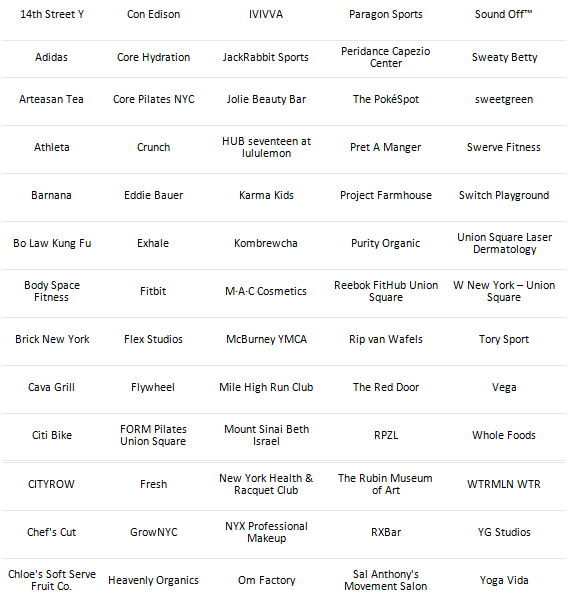 | | | | | |
|---|---|---|---|---|
| 14th Street Y | Con Edison | IVIVVA | Paragon Sports | Sound Off™ |
| Adidas | Core Hydration | JackRabbit Sports | Peridance Capezio Center | Sweaty Betty |
| Arteasan Tea | Core Pilates NYC | Jolie Beauty Bar | The PokéSpot | sweetgreen |
| Athleta | Crunch | HUB seventeen at lululemon | Pret A Manger | Swerve Fitness |
| Barnana | Eddie Bauer | Karma Kids | Project Farmhouse | Switch Playground |
| Bo Law Kung Fu | Exhale | Kombrewcha | Purity Organic | Union Square Laser Dermatology |
| Body Space Fitness | Fitbit | M·A·C Cosmetics | Reebok FitHub Union Square | W New York – Union Square |
| Brick New York | Flex Studios | McBurney YMCA | Rip van Wafels | Tory Sport |
| Cava Grill | Flywheel | Mile High Run Club | The Red Door | Vega |
| Citi Bike | FORM Pilates Union Square | Mount Sinai Beth Israel | RPZL | Whole Foods |
| CITYROW | Fresh | New York Health & Racquet Club | The Rubin Museum of Art | WTRMLN WTR |
| Chef's Cut | GrowNYC | NYX Professional Makeup | RXBar | YG Studios |
| Chloe's Soft Serve Fruit Co. | Heavenly Organics | Om Factory | Sal Anthony's Movement Salon | Yoga Vida |